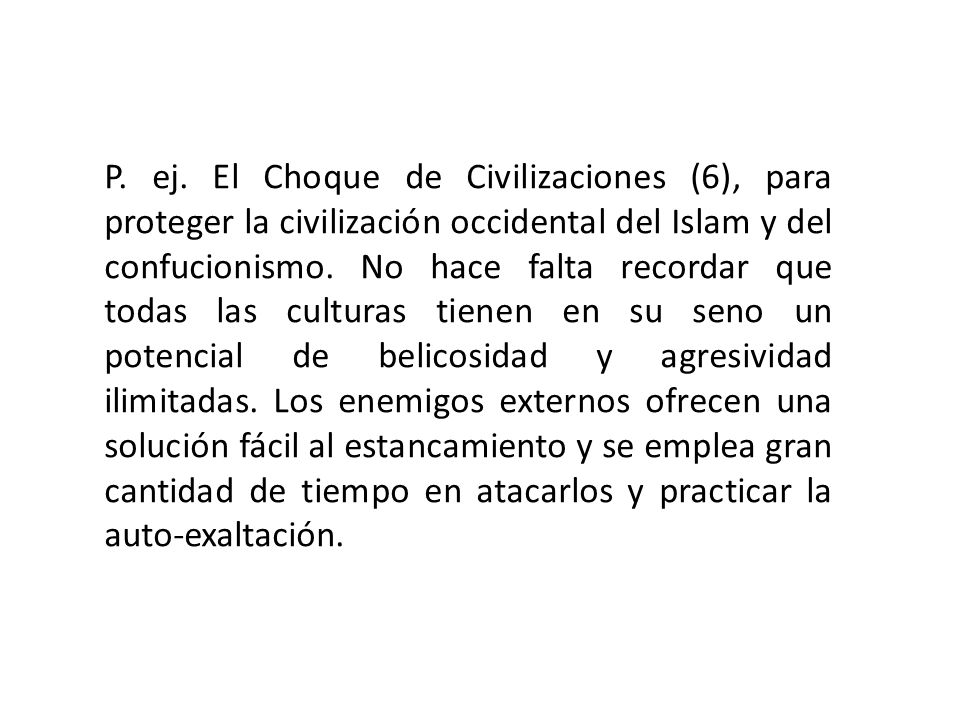 P. ej. El Choque de Civilizaciones (6), para proteger la civilización occidental del Islam y del confucionismo. No hace falta recordar que todas las culturas tienen en su seno un potencial de belicosidad y agresividad ilimitadas. Los enemigos externos ofrecen una solución fácil al estancamiento y se emplea gran cantidad de tiempo en atacarlos y practicar la auto-exaltación.